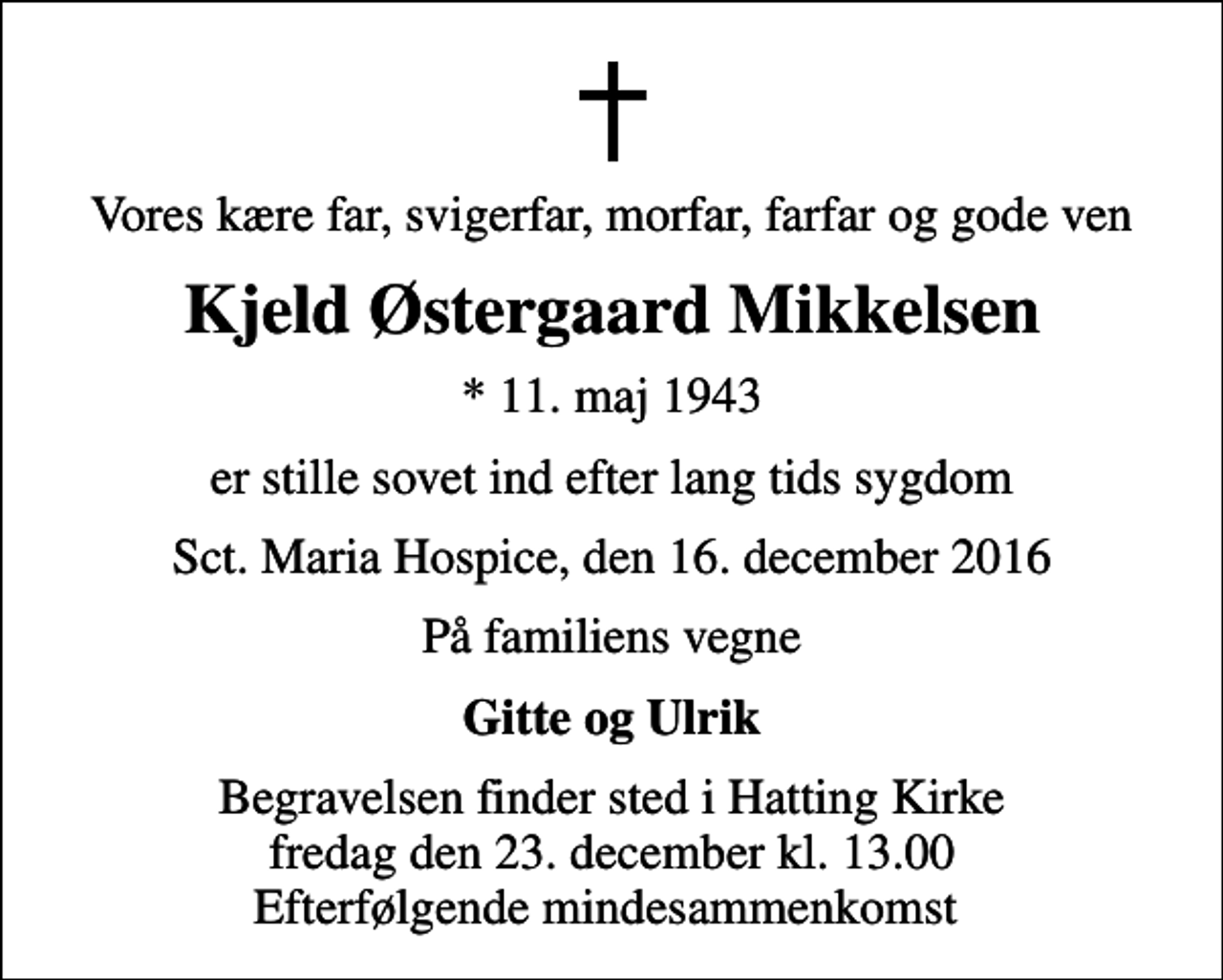 Vores kære far, svigerfar, morfar, farfar og gode ven

Kjeld Østergaard Mikkelsen

* 11. maj 1943

er stille sovet ind efter lang tids sygdom

Sct. Maria Hospice, den 16. december 2016

På familiens vegne

Gitte og Ulrik

Begravelsen finder sted i Hatting Kirke
fredag den 23. december kl. 13.00
Efterfølgende mindesammenkomst